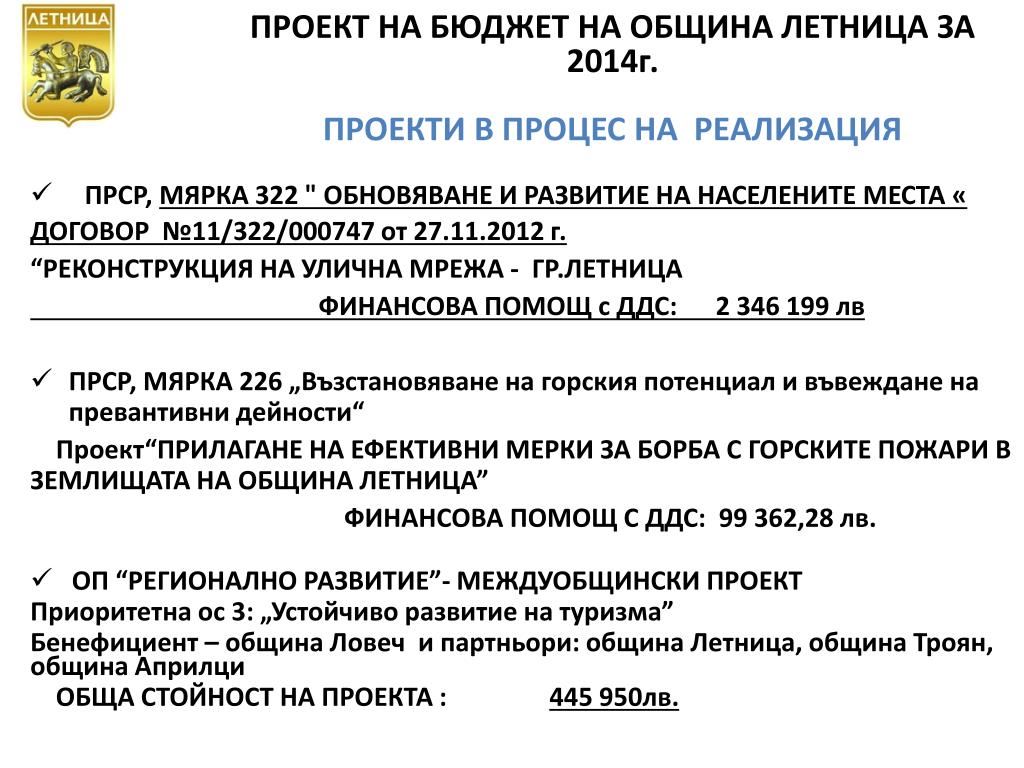 ЛЕТНИЦА

ПРОЕКТ НА БЮДЖЕТ НА ОБЩИНА ЛЕТНИЦА ЗА 2014г.

ПРОЕКТИ В ПРОЦЕС НА РЕАЛИЗАЦИЯ

✓ ПРСР, МЯРКА 322 " ОБНОВЯВАНЕ И РАЗВИТИЕ НА НАСЕЛЕНИТЕ МЕСТА «
ДОГОВОР №11/322/000747 от 27.11.2012 г.
“РЕКОНСТРУКЦИЯ НА УЛИЧНА МРЕЖА - ГР.ЛЕТНИЦА
ФИНАНСОВА ПОМОЩ с ДДС: 2 346 199 лв

✓ ПРСР, МЯРКА 226 „Възстановяване на горския потенциал и въвеждане на превантивни дейности“
Проект“ПРИЛАГАНЕ НА ЕФЕКТИВНИ МЕРКИ ЗА БОРБА С ГОРСКИТЕ ПОЖАРИ В ЗЕМЛИЩАТА НА ОБЩИНА ЛЕТНИЦА”
ФИНАНСОВА ПОМОЩ С ДДС: 99 362,28 лв.

✓ ОП “РЕГИОНАЛНО РАЗВИТИЕ”- МЕЖДУОБЩИНСКИ ПРОЕКТ
Приоритетна ос 3: „Устойчиво развитие на туризма”
Бенефициент – община Ловеч и партньори: община Летница, община Троян, община Априлци
ОБЩА СТОЙНОСТ НА ПРОЕКТА : 445 950лв.